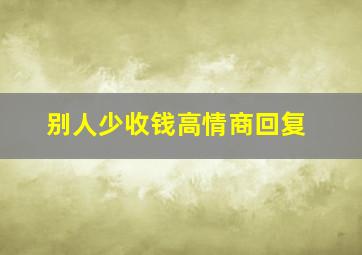 别人少收钱高情商回复